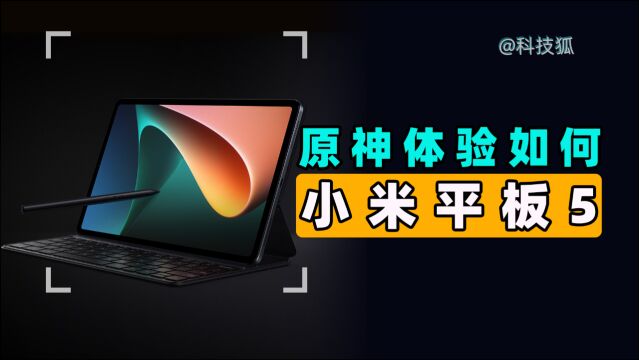 @科技狐

原神体验如何

小米平板5